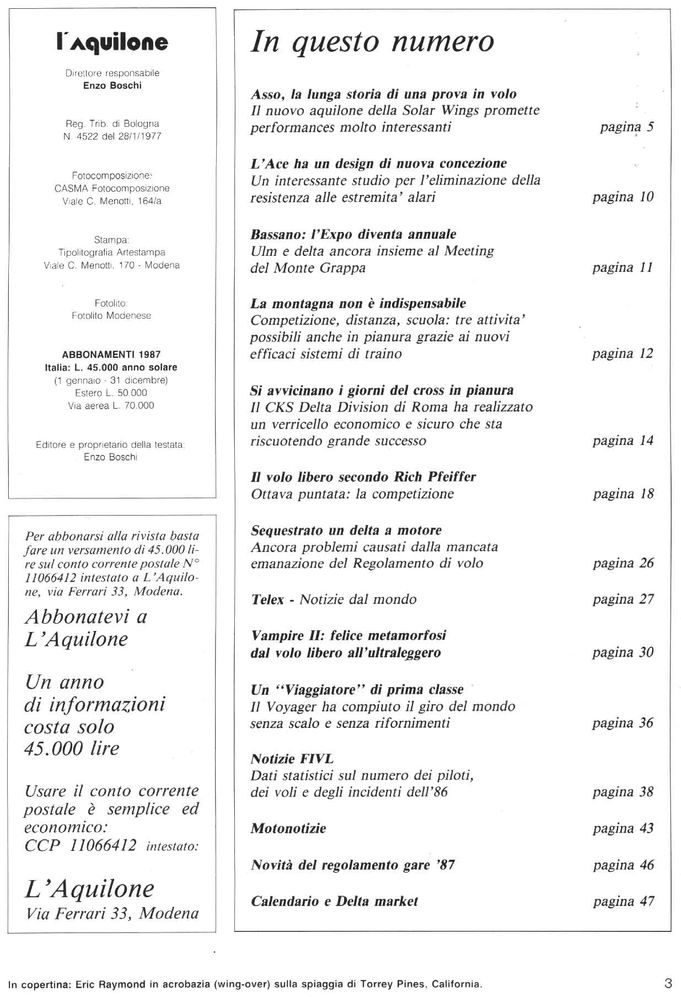 l'Aquilone

Direttore responsabile
Enzo Boschi

Reg. Trib. di Bologna
N. 4522 del 28/1/1977

Fotocomposizione:
CASMA Fotocomposizione
Viale C. Menotti, 164/a

Stampa:
Tipolitografia Artestampa
Viale C. Menotti, 170 - Modena

Fotolito:
Fotolito Modenese

ABBONAMENTI 1987
Italia: L. 45.000 anno solare
(1 gennaio - 31 dicembre)
Estero L. 50.000
Via aerea L. 70.000

Editore e proprietario della testata:
Enzo Boschi

Per abbonarsi alla rivista basta fare un versamento di 45.000 lire sul conto corrente postale N° 11066412 intestato a L'Aquilone, via Ferrari 33, Modena.

Abbonatevi a L'Aquilone

Un anno di informazioni costa solo 45.000 lire

Usare il conto corrente postale è semplice ed economico: CCP 11066412 intestato:

L'Aquilone
Via Ferrari 33, Modena

In questo numero

Asso, la lunga storia di una prova in volo
Il nuovo aquilone della Solar Wings promette performances molto interessanti pagina 5

L'Ace ha un design di nuova concezione
Un interessante studio per l'eliminazione della resistenza alle estremita' alari pagina 10

Bassano: l'Expo diventa annuale
Ulm e delta ancora insieme al Meeting del Monte Grappa pagina 11

La montagna non è indispensabile
Competizione, distanza, scuola: tre attivita' possibili anche in pianura grazie ai nuovi efficaci sistemi di traino pagina 12

Si avvicinano i giorni del cross in pianura
Il CKS Delta Division di Roma ha realizzato un verricello economico e sicuro che sta riscuotendo grande successo pagina 14

Il volo libero secondo Rich Pfeiffer
Ottava puntata: la competizione pagina 18

Sequestrato un delta a motore
Ancora problemi causati dalla mancata emanazione del Regolamento di volo pagina 26

Telex - Notizie dal mondo pagina 27

Vampire II: felice metamorfosi dal volo libero all'ultraleggero pagina 30

Un "Viaggiatore" di prima classe
Il Voyager ha compiuto il giro del mondo senza scalo e senza rifornimenti pagina 36

Notizie FIVL
Dati statistici sul numero dei piloti, dei voli e degli incidenti dell'86 pagina 38

Motonotizie pagina 43

Novità del regolamento gare '87 pagina 46

Calendario e Delta market pagina 47

In copertina: Eric Raymond in acrobazia (wing-over) sulla spiaggia di Torrey Pines, California.

3